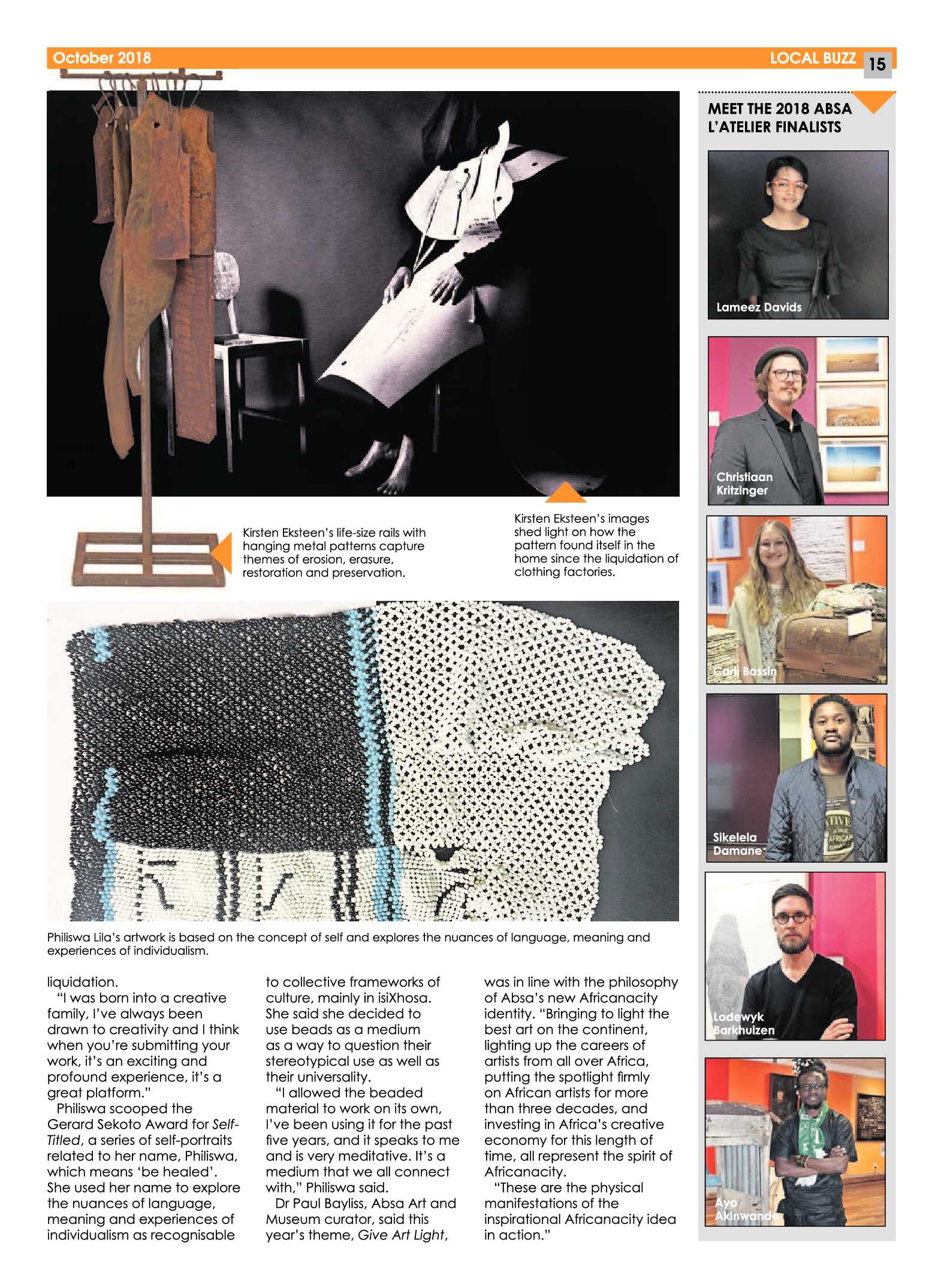 October 2018

LOCAL BUZZ 15

Kirsten Eksteen's life-size rails with hanging metal patterns capture themes of erosion, erasure, restoration and preservation.

Kirsten Eksteen's images shed light on how the pattern found itself in the home since the liquidation of clothing factories.

Philiswa Lila's artwork is based on the concept of self and explores the nuances of language, meaning and experiences of individualism.

liquidation.

"I was born into a creative family, I've always been drawn to creativity and I think when you're submitting your work, it's an exciting and profound experience, it's a great platform."

Philiswa scooped the Gerard Sekoto Award for Self-Titled, a series of self-portraits related to her name, Philiswa, which means 'be healed'. She used her name to explore the nuances of language, meaning and experiences of individualism as recognisable to collective frameworks of culture, mainly in isiXhosa. She said she decided to use beads as a medium as a way to question their stereotypical use as well as their universality.

"I allowed the beaded material to work on its own, I've been using it for the past five years, and it speaks to me and is very meditative. It's a medium that we all connect with," Philiswa said.

Dr Paul Bayliss, Absa Art and Museum curator, said this year's theme, Give Art Light, was in line with the philosophy of Absa's new Africanacity identity. "Bringing to light the best art on the continent, lighting up the careers of artists from all over Africa, putting the spotlight firmly on African artists for more than three decades, and investing in Africa's creative economy for this length of time, all represent the spirit of Africanacity.

"These are the physical manifestations of the inspirational Africanacity idea in action."

MEET THE 2018 ABSA L'ATELIER FINALISTS

Lameez Davids

Christiaan Kritzinger

Carli Bassin

Sikelela Damane

Lodewyk Barkhuizen

Ayo Akinwande